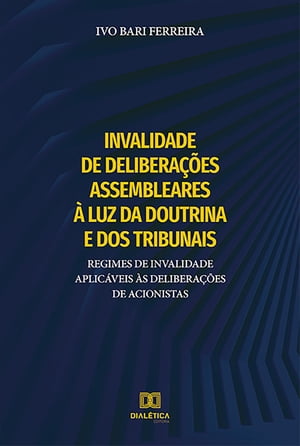 IVO BARI FERREIRA

INVALIDADE DE DELIBERAÇÕES ASSEMBLEARES À LUZ DA DOUTRINA E DOS TRIBUNAIS

REGIMES DE INVALIDADE APLICÁVEIS ÀS DELIBERAÇÕES DE ACIONISTAS

DIALÉTICA
EDITORA